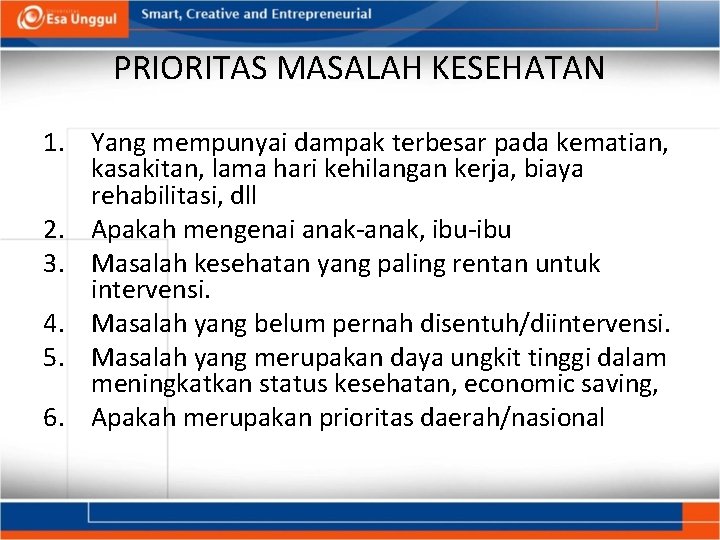 Esa Unggul
Smart, Creative and Entrepreneurial

PRIORITAS MASALAH KESEHATAN

1. Yang mempunyai dampak terbesar pada kematian, kasakitan, lama hari kehilangan kerja, biaya rehabilitasi, dll
2. Apakah mengenai anak-anak, ibu-ibu
3. Masalah kesehatan yang paling rentan untuk intervensi.
4. Masalah yang belum pernah disentuh/diintervensi.
5. Masalah yang merupakan daya ungkit tinggi dalam meningkatkan status kesehatan, economic saving,
6. Apakah merupakan prioritas daerah/nasional